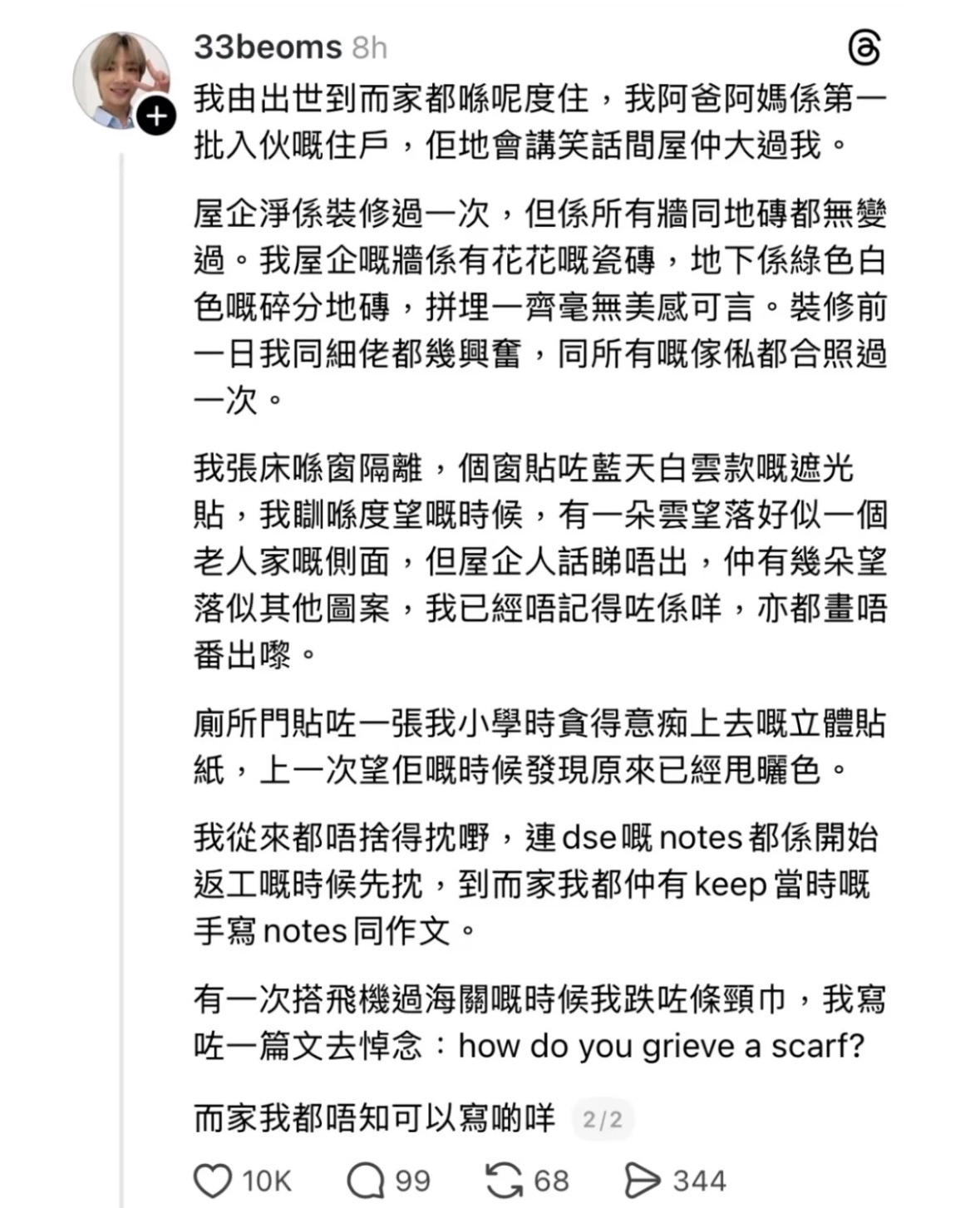 33beoms 8h

我由出世到而家都喺呢度住，我阿爸阿媽係第一批入伙嘅住戶，佢地會講笑話間屋仲大過我。

屋企淨係裝修過一次，但係所有牆同地磚都無變過。我屋企嘅牆係有花花嘅瓷磚，地下係綠色白色嘅碎分地磚，拼埋一齊毫無美感可言。裝修前一日我同細佬都幾興奮，同所有嘅傢俬都合照過一次。

我張床喺窗隔離，個窗貼咗藍天白雲款嘅遮光貼，我瞓喺度望嘅時候，有一朵雲望落好似一個老人家嘅側面，但屋企人話睇唔出，仲有幾朵望落似其他圖案，我已經唔記得咗係咩，亦都畫唔番出嚟。

廁所門貼咗一張我小學時貪得意痴上去嘅立體貼紙，上一次望佢嘅時候發現原來已經甩曬色。

我從來都唔捨得抌嘢，連 dse 嘅 notes 都係開始返工嘅時候先抌，到而家我都仲有 keep 當時嘅手寫 notes 同作文。

有一次搭飛機過海關嘅時候我跌咗條頸巾，我寫咗一篇文去悼念：how do you grieve a scarf?

而家我都唔知可以寫啲咩 2/2

10K 99 68 344